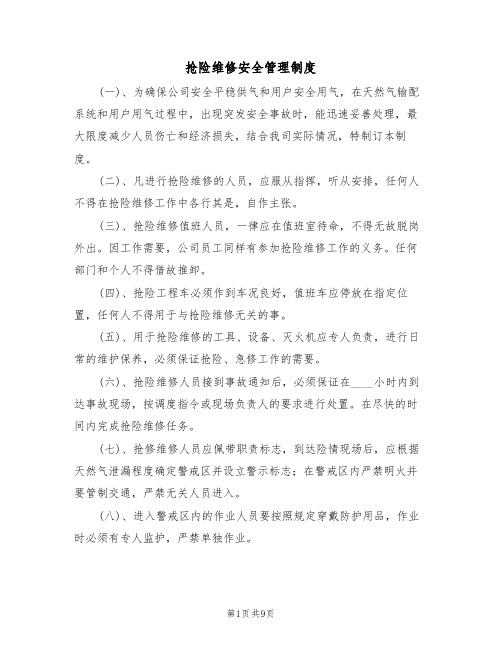 抢险维修安全管理制度

（一）、为确保公司安全平稳供气和用户安全用气，在天然气输配系统和用户用气过程中，出现突发安全事故时，能迅速妥善处理，最大限度减少人员伤亡和经济损失，结合我司实际情况，特制订本制度。

（二）、凡进行抢险维修的人员，应服从指挥，听从安排，任何人不得在抢险维修工作中各行其是，自作主张。

（三）、抢险维修值班人员，一律应在值班室待命，不得无故脱岗外出。因工作需要，公司员工同样有参加抢险维修工作的义务。任何部门和个人不得借故推卸。

（四）、抢险工程车必须作到车况良好，值班车应停放在指定位置，任何人不得用于与抢险维修无关的事。

（五）、用于抢险维修的工具、设备、灭火机应专人负责，进行日常的维护保养，必须保证抢险、急修工作的需要。

（六）、抢险维修人员接到事故通知后，必须保证在____小时内到达事故现场，按调度指令或现场负责人的要求进行处置。在尽快的时间内完成抢险维修任务。

（七）、抢修维修人员应佩带职责标志，到达险情现场后，应根据天然气泄漏程度确定警戒区并设立警示标志；在警戒区内严禁明火并要管制交通，严禁无关人员进入。

（八）、进入警戒区内的作业人员要按照规定穿戴防护用品，作业时必须有专人监护，严禁单独作业。

第1页 共9页